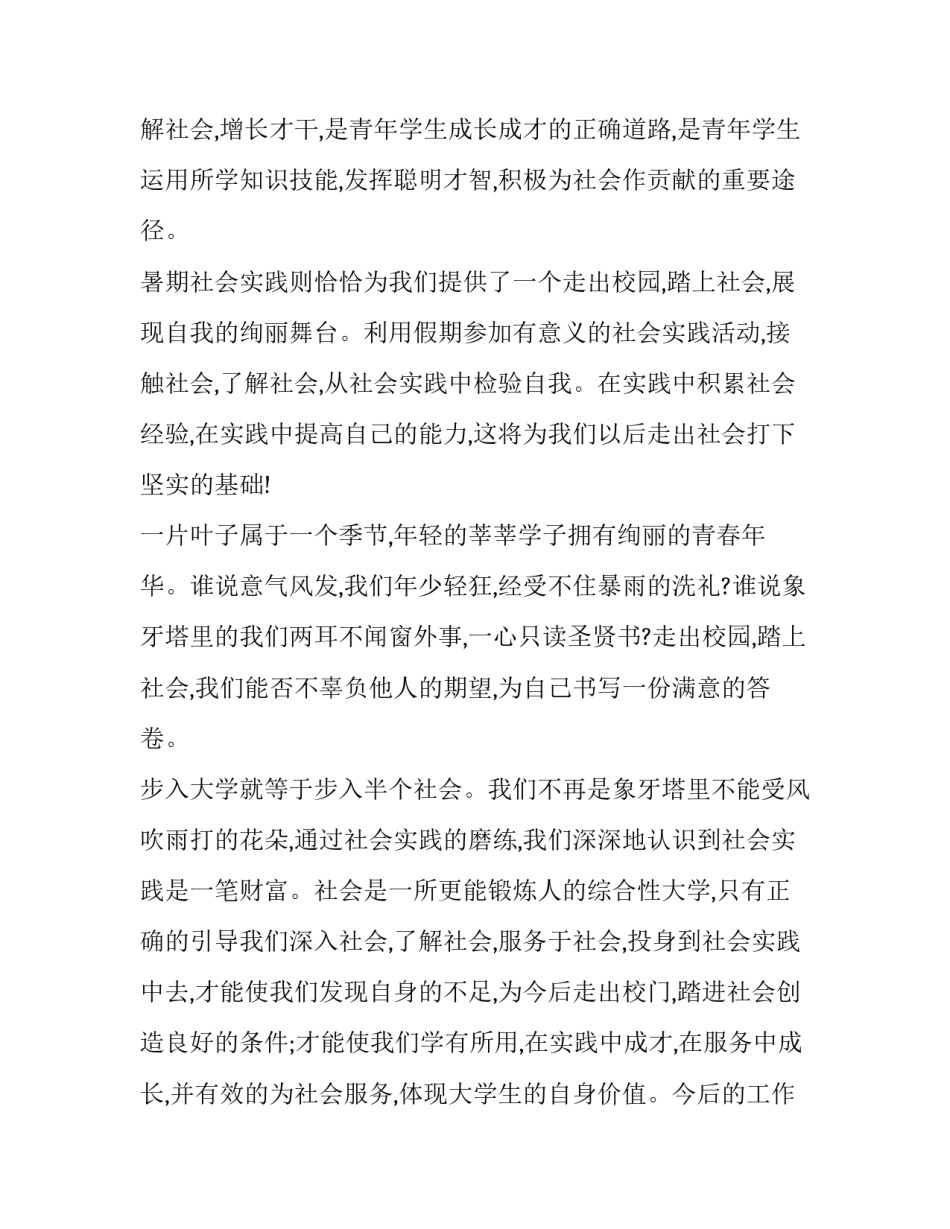 解社会,增长才干,是青年学生成长成才的正确道路,是青年学生运用所学知识技能,发挥聪明才智,积极为社会作贡献的重要途径。

暑期社会实践则恰恰为我们提供了一个走出校园,踏上社会,展现自我的绚丽舞台。利用假期参加有意义的社会实践活动,接触社会,了解社会,从社会实践中检验自我。在实践中积累社会经验,在实践中提高自己的能力,这将为我们以后走出社会打下坚实的基础!

一片叶子属于一个季节,年轻的莘莘学子拥有绚丽的青春年华。谁说意气风发,我们年少轻狂,经受不住暴雨的洗礼?谁说象牙塔里的我们两耳不闻窗外事,一心只读圣贤书?走出校园,踏上社会,我们能否不辜负他人的期望,为自己书写一份满意的答卷。

步入大学就等于步入半个社会。我们不再是象牙塔里不能受风吹雨打的花朵,通过社会实践的磨练,我们深深地认识到社会实践是一笔财富。社会是一所更能锻炼人的综合性大学,只有正确的引导我们深入社会,了解社会,服务于社会,投身到社会实践中去,才能使我们发现自身的不足,为今后走出校门,踏进社会创造良好的条件;才能使我们学有所用,在实践中成才,在服务中成长,并有效的为社会服务,体现大学生的自身价值。今后的工作